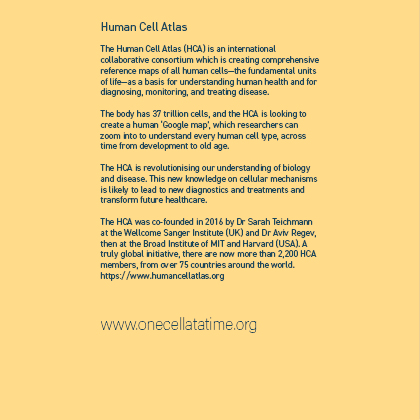 Human Cell Atlas

The Human Cell Atlas (HCA) is an international collaborative consortium which is creating comprehensive reference maps of all human cells—the fundamental units of life—as a basis for understanding human health and for diagnosing, monitoring, and treating disease.

The body has 37 trillion cells, and the HCA is looking to create a human 'Google map', which researchers can zoom into to understand every human cell type, across time from development to old age.

The HCA is revolutionising our understanding of biology and disease. This new knowledge on cellular mechanisms is likely to lead to new diagnostics and treatments and transform future healthcare.

The HCA was co-founded in 2016 by Dr Sarah Teichmann at the Wellcome Sanger Institute (UK) and Dr Aviv Regev, then at the Broad Institute of MIT and Harvard (USA). A truly global initiative, there are now more than 2,200 HCA members, from over 75 countries around the world. https://www.humancellatlas.org

www.onecellatatime.org